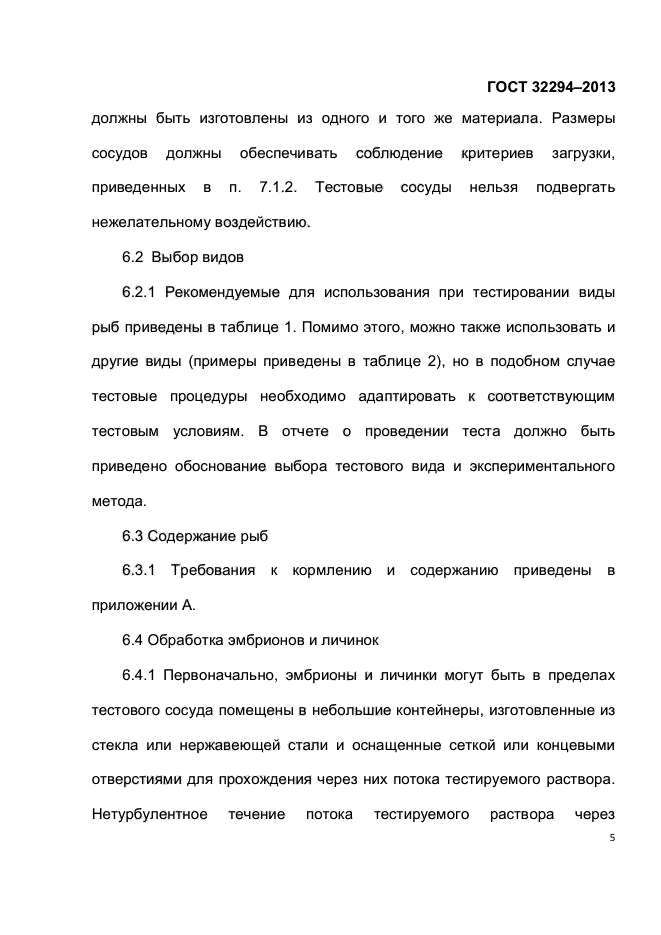 ГОСТ 32294–2013

должны быть изготовлены из одного и того же материала. Размеры сосудов должны обеспечивать соблюдение критериев загрузки, приведенных в п. 7.1.2. Тестовые сосуды нельзя подвергать нежелательному воздействию.

6.2 Выбор видов

6.2.1 Рекомендуемые для использования при тестировании виды рыб приведены в таблице 1. Помимо этого, можно также использовать и другие виды (примеры приведены в таблице 2), но в подобном случае тестовые процедуры необходимо адаптировать к соответствующим тестовым условиям. В отчете о проведении теста должно быть приведено обоснование выбора тестового вида и экспериментального метода.

6.3 Содержание рыб

6.3.1 Требования к кормлению и содержанию приведены в приложении А.

6.4 Обработка эмбрионов и личинок

6.4.1 Первоначально, эмбрионы и личинки могут быть в пределах тестового сосуда помещены в небольшие контейнеры, изготовленные из стекла или нержавеющей стали и оснащенные сеткой или концевыми отверстиями для прохождения через них потока тестируемого раствора. Нетурбулентное течение потока тестируемого раствора через

5